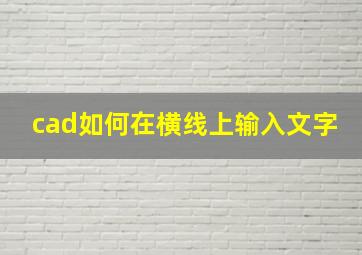 cad如何在横线上输入文字